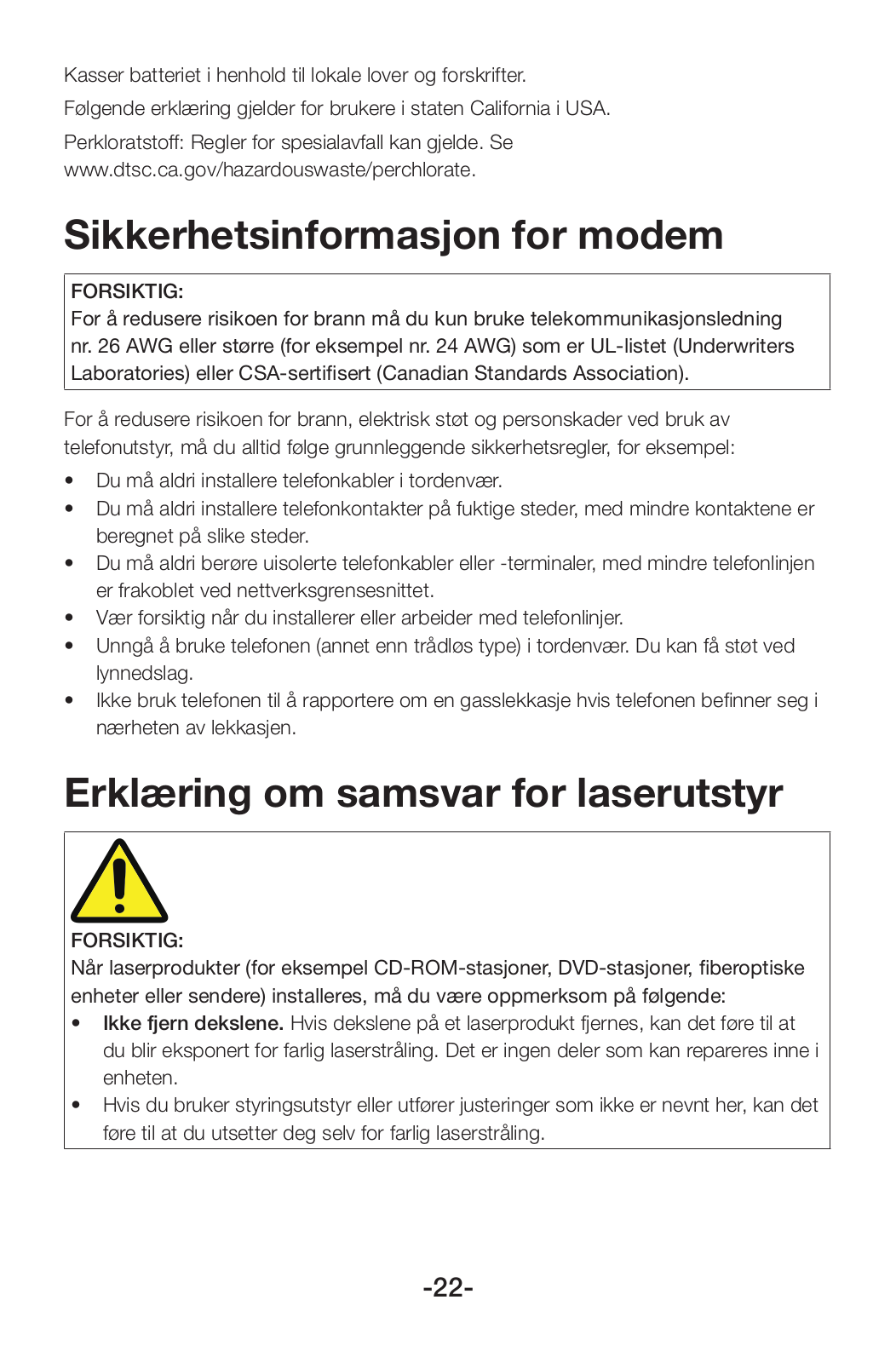 Kasser batteriet i henhold til lokale lover og forskrifter.

Følgende erklæring gjelder for brukere i staten California i USA.

Perkloratstoff: Regler for spesialavfall kan gjelde. Se www.dtsc.ca.gov/hazardouswaste/perchlorate.

Sikkerhetsinformasjon for modem

FORSIKTIG:
For å redusere risikoen for brann må du kun bruke telekommunikasjonsledning nr. 26 AWG eller større (for eksempel nr. 24 AWG) som er UL-listet (Underwriters Laboratories) eller CSA-sertifisert (Canadian Standards Association).

For å redusere risikoen for brann, elektrisk støt og personskader ved bruk av telefonutstyr, må du alltid følge grunnleggende sikkerhetsregler, for eksempel:

• Du må aldri installere telefonkabler i tordenvær.
• Du må aldri installere telefonkontakter på fuktige steder, med mindre kontaktene er beregnet på slike steder.
• Du må aldri berøre uisolerte telefonkabler eller -terminaler, med mindre telefonlinjen er frakoblet ved nettverksgrensesnittet.
• Vær forsiktig når du installerer eller arbeider med telefonlinjer.
• Unngå å bruke telefonen (annet enn trådløs type) i tordenvær. Du kan få støt ved lynnedslag.
• Ikke bruk telefonen til å rapportere om en gasslekkasje hvis telefonen befinner seg i nærheten av lekkasjen.

Erklæring om samsvar for laserutstyr

FORSIKTIG:
Når laserprodukter (for eksempel CD-ROM-stasjoner, DVD-stasjoner, fiberoptiske enheter eller sendere) installeres, må du være oppmerksom på følgende:
• Ikke fjern dekslene. Hvis dekslene på et laserprodukt fjernes, kan det føre til at du blir eksponert for farlig laserstråling. Det er ingen deler som kan repareres inne i enheten.
• Hvis du bruker styringsutstyr eller utfører justeringer som ikke er nevnt her, kan det føre til at du utsetter deg selv for farlig laserstråling.

-22-